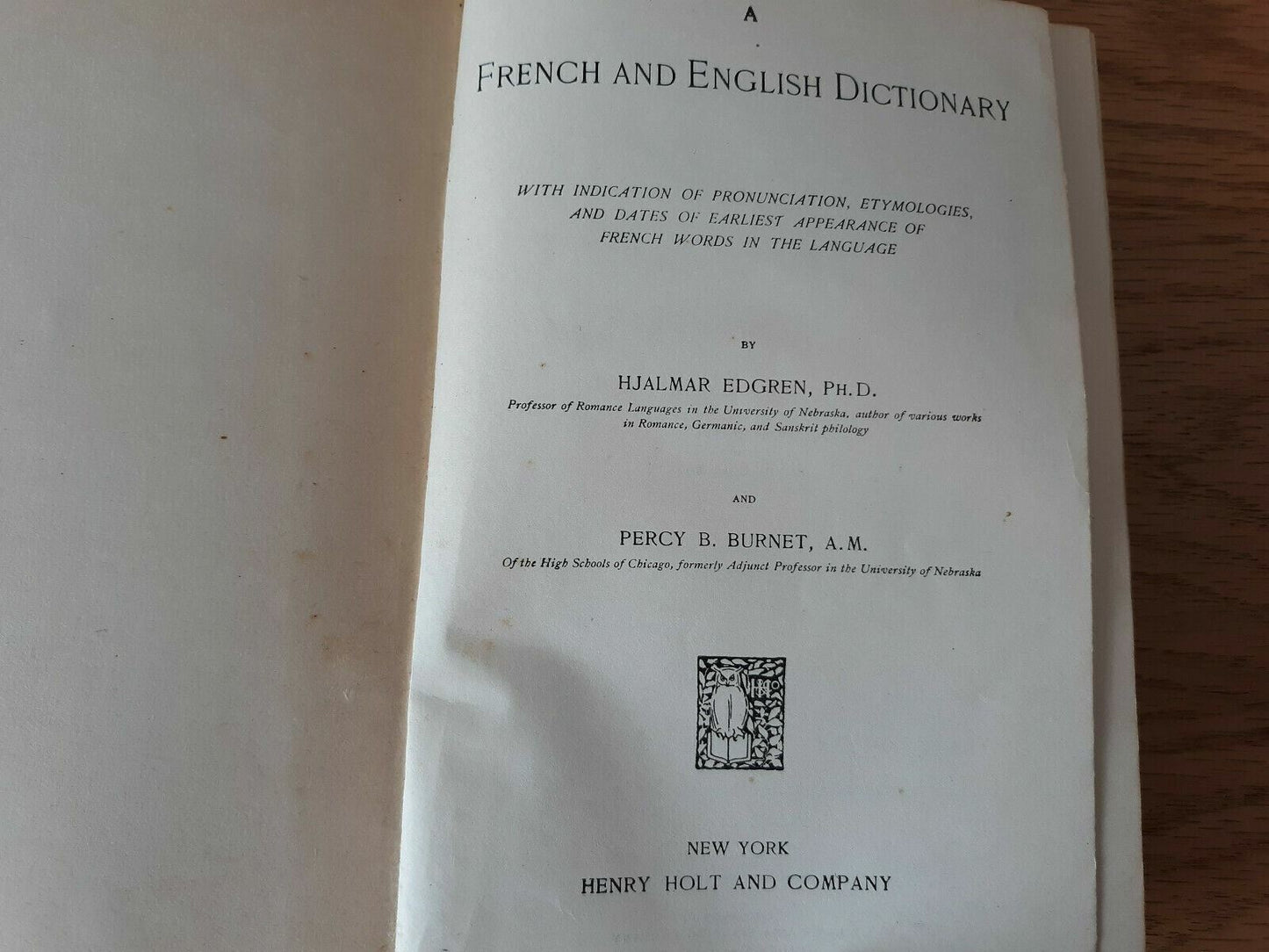 A

FRENCH AND ENGLISH DICTIONARY

WITH INDICATION OF PRONUNCIATION, ETYMOLOGIES, AND DATES OF EARLIEST APPEARANCE OF FRENCH WORDS IN THE LANGUAGE

BY

HJALMAR EDGREN, PH.D.

Professor of Romance Languages in the University of Nebraska, author of various works in Romance, Germanic, and Sanskrit philology

AND

PERCY B. BURNET, A.M.

Of the High Schools of Chicago, formerly Adjunct Professor in the University of Nebraska

NEW YORK
HENRY HOLT AND COMPANY